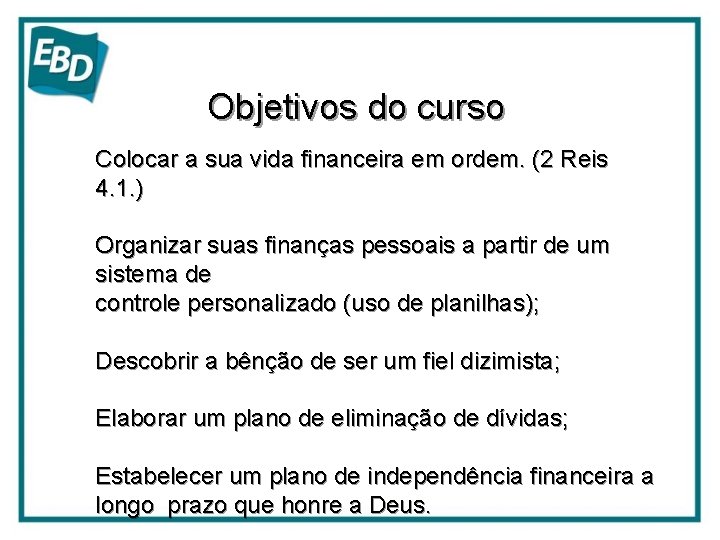 EBD

Objetivos do curso

Colocar a sua vida financeira em ordem. (2 Reis 4.1.)

Organizar suas finanças pessoais a partir de um sistema de controle personalizado (uso de planilhas);

Descobrir a bênção de ser um fiel dizimista;

Elaborar um plano de eliminação de dívidas;

Estabelecer um plano de independência financeira a longo prazo que honre a Deus.